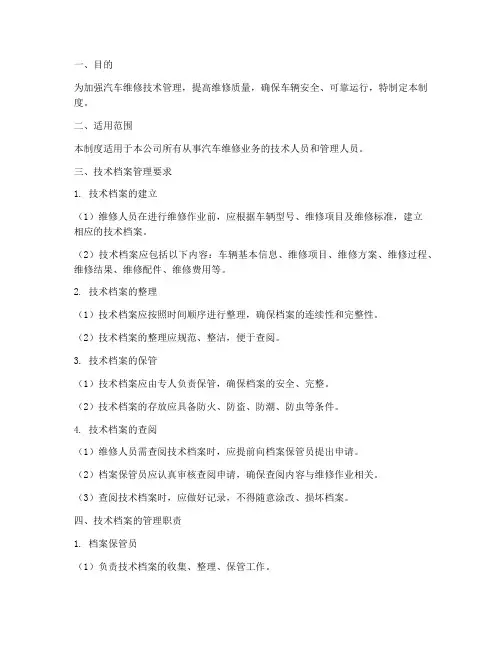 一、目的

为加强汽车维修技术管理，提高维修质量，确保车辆安全、可靠运行，特制定本制度。

二、适用范围

本制度适用于本公司所有从事汽车维修业务的技术人员和管理人员。

三、技术档案管理要求

1. 技术档案的建立

（1）维修人员在进行维修作业前，应根据车辆型号、维修项目及维修标准，建立相应的技术档案。

（2）技术档案应包括以下内容：车辆基本信息、维修项目、维修方案、维修过程、维修结果、维修配件、维修费用等。

2. 技术档案的整理

（1）技术档案应按照时间顺序进行整理，确保档案的连续性和完整性。

（2）技术档案的整理应规范、整洁，便于查阅。

3. 技术档案的保管

（1）技术档案应由专人负责保管，确保档案的安全、完整。

（2）技术档案的存放应具备防火、防盗、防潮、防虫等条件。

4. 技术档案的查阅

（1）维修人员需查阅技术档案时，应提前向档案保管员提出申请。

（2）档案保管员应认真审核查阅申请，确保查阅内容与维修作业相关。

（3）查阅技术档案时，应做好记录，不得随意涂改、损坏档案。

四、技术档案的管理职责

1. 档案保管员

（1）负责技术档案的收集、整理、保管工作。